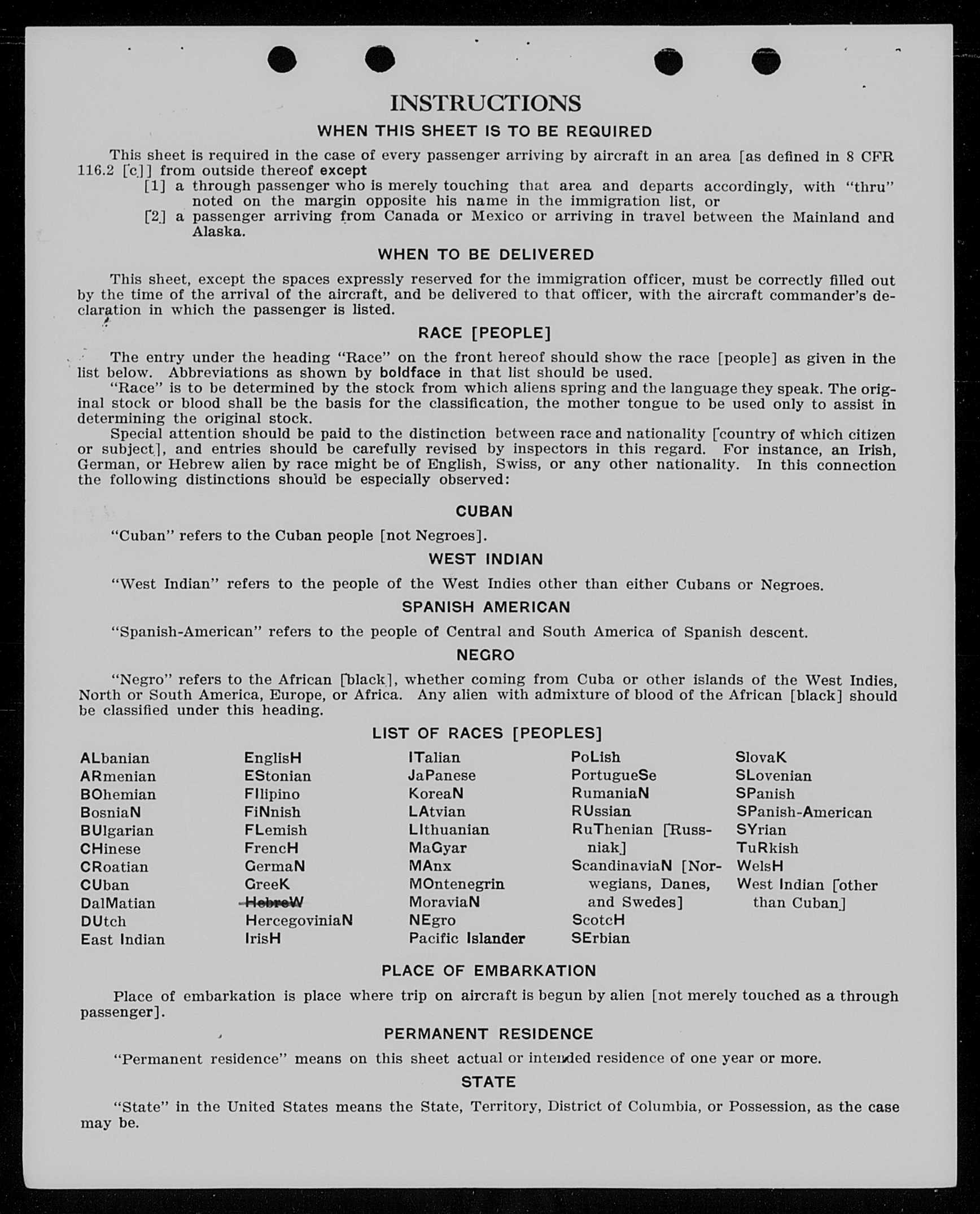 INSTRUCTIONS

WHEN THIS SHEET IS TO BE REQUIRED

This sheet is required in the case of every passenger arriving by aircraft in an area [as defined in 8 CFR 116.2 [c]] from outside thereof except

[1] a through passenger who is merely touching that area and departs accordingly, with "thru" noted on the margin opposite his name in the immigration list, or

[2] a passenger arriving from Canada or Mexico or arriving in travel between the Mainland and Alaska.

WHEN TO BE DELIVERED

This sheet, except the spaces expressly reserved for the immigration officer, must be correctly filled out by the time of the arrival of the aircraft, and be delivered to that officer, with the aircraft commander's declaration in which the passenger is listed.

RACE [PEOPLE]

The entry under the heading "Race" on the front hereof should show the race [people] as given in the list below. Abbreviations as shown by boldface in that list should be used.

"Race" is to be determined by the stock from which aliens spring and the language they speak. The original stock or blood shall be the basis for the classification, the mother tongue to be used only to assist in determining the original stock.

Special attention should be paid to the distinction between race and nationality [country of which citizen or subject], and entries should be carefully revised by inspectors in this regard. For instance, an Irish, German, or Hebrew alien by race might be of English, Swiss, or any other nationality. In this connection the following distinctions should be especially observed:

CUBAN

"Cuban" refers to the Cuban people [not Negroes].

WEST INDIAN

"West Indian" refers to the people of the West Indies other than either Cubans or Negroes.

SPANISH AMERICAN

"Spanish-American" refers to the people of Central and South America of Spanish descent.

NEGRO

"Negro" refers to the African [black], whether coming from Cuba or other islands of the West Indies, North or South America, Europe, or Africa. Any alien with admixture of blood of the African [black] should be classified under this heading.

LIST OF RACES [PEOPLES]

ALbanian
ARmenian
BOhemian
BosniaN
BUlgarian
CHinese
CRoatian
CUban
DalMatian
DUtch
East Indian

EnglisH
EStonian
FIlipino
FiNnish
FLemish
FrencH
GermaN
GreeK
HebreW
HercegoviniaN
IrisH

ITalian
JaPanese
KoreaN
LAtvian
LIthuanian
MaGyar
MAnx
MOntenegrin
MoraviaN
NEgro
Pacific Islander

PoLish
PortugueSe
RumaniaN
RUssian
RuThenian [Russniak]
ScandinaviaN [Norwegians, Danes, and Swedes]
ScotcH
SErbian

SlovaK
SLovenian
SPanish
SPanish-American
SYrian
TuRkish
WelsH
West Indian [other than Cuban]

PLACE OF EMBARKATION

Place of embarkation is place where trip on aircraft is begun by alien [not merely touched as a through passenger].

PERMANENT RESIDENCE

"Permanent residence" means on this sheet actual or intended residence of one year or more.

STATE

"State" in the United States means the State, Territory, District of Columbia, or Possession, as the case may be.